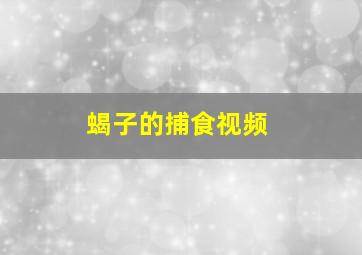 蝎子的捕食视频